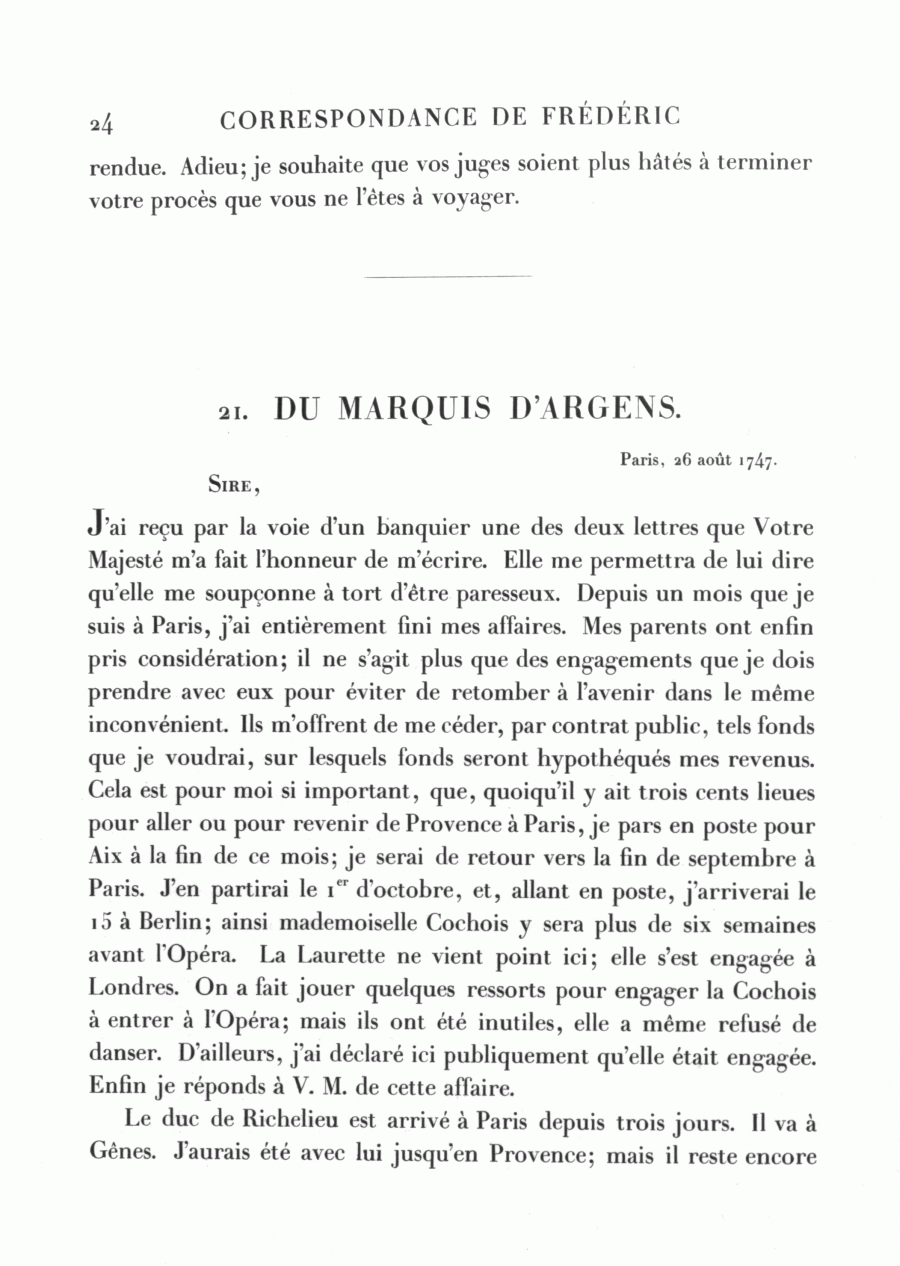 24 CORRESPONDANCE DE FRÉDÉRIC

rendue. Adieu; je souhaite que vos juges soient plus hâtés à terminer votre procès que vous ne l'êtes à voyager.

21. DU MARQUIS D'ARGENS.

Paris, 26 août 1747.

SIRE,

J'ai reçu par la voie d'un banquier une des deux lettres que Votre Majesté m'a fait l'honneur de m'écrire. Elle me permettra de lui dire qu'elle me soupçonne à tort d'être paresseux. Depuis un mois que je suis à Paris, j'ai entièrement fini mes affaires. Mes parents ont enfin pris considération; il ne s'agit plus que des engagements que je dois prendre avec eux pour éviter de retomber à l'avenir dans le même inconvénient. Ils m'offrent de me céder, par contrat public, tels fonds que je voudrai, sur lesquels fonds seront hypothéqués mes revenus. Cela est pour moi si important, que, quoiqu'il y ait trois cents lieues pour aller ou pour revenir de Provence à Paris, je pars en poste pour Aix à la fin de ce mois; je serai de retour vers la fin de septembre à Paris. J'en partirai le 1$^{er}$ d'octobre, et, allant en poste, j'arriverai le 15 à Berlin; ainsi mademoiselle Cochois y sera plus de six semaines avant l'Opéra. La Laurette ne vient point ici; elle s'est engagée à Londres. On a fait jouer quelques ressorts pour engager la Cochois à entrer à l'Opéra; mais ils ont été inutiles, elle a même refusé de danser. D'ailleurs, j'ai déclaré ici publiquement qu'elle était engagée. Enfin je réponds à V. M. de cette affaire.

Le duc de Richelieu est arrivé à Paris depuis trois jours. Il va à Gênes. J'aurais été avec lui jusqu'en Provence; mais il reste encore